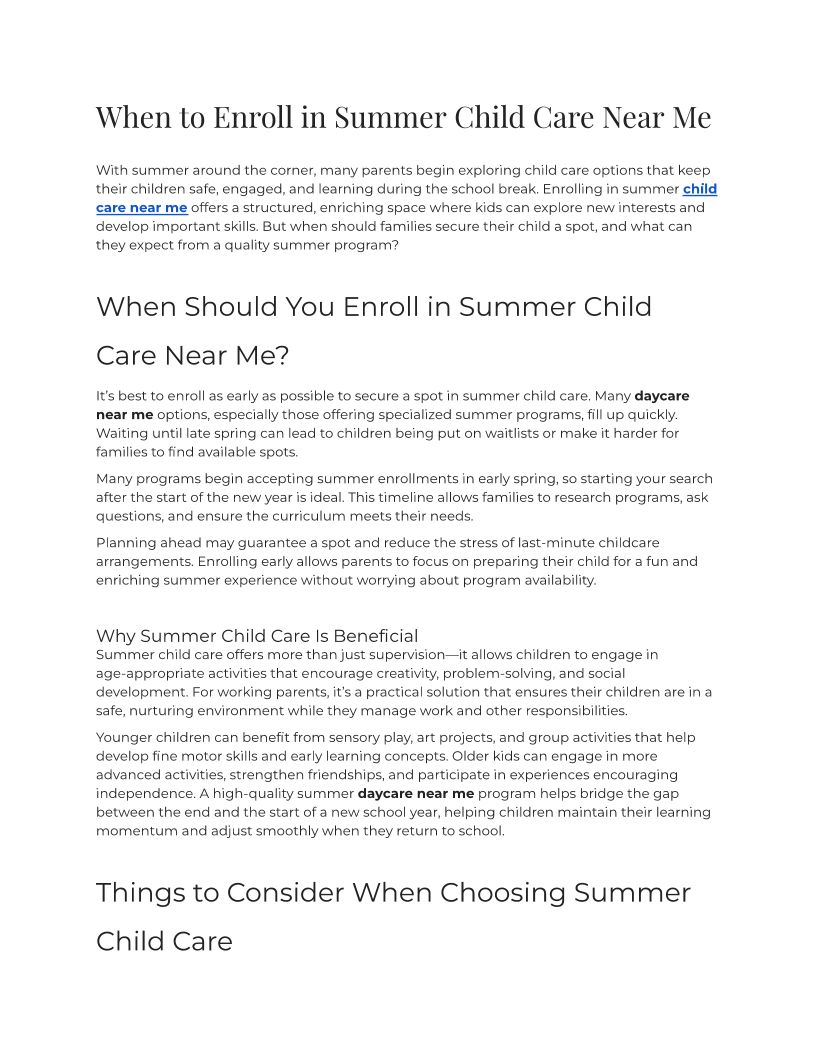 When to Enroll in Summer Child Care Near Me

With summer around the corner, many parents begin exploring child care options that keep their children safe, engaged, and learning during the school break. Enrolling in summer child care near me offers a structured, enriching space where kids can explore new interests and develop important skills. But when should families secure their child a spot, and what can they expect from a quality summer program?

When Should You Enroll in Summer Child Care Near Me?

It's best to enroll as early as possible to secure a spot in summer child care. Many daycare near me options, especially those offering specialized summer programs, fill up quickly. Waiting until late spring can lead to children being put on waitlists or make it harder for families to find available spots.

Many programs begin accepting summer enrollments in early spring, so starting your search after the start of the new year is ideal. This timeline allows families to research programs, ask questions, and ensure the curriculum meets their needs.

Planning ahead may guarantee a spot and reduce the stress of last-minute childcare arrangements. Enrolling early allows parents to focus on preparing their child for a fun and enriching summer experience without worrying about program availability.

Why Summer Child Care Is Beneficial
Summer child care offers more than just supervision—it allows children to engage in age-appropriate activities that encourage creativity, problem-solving, and social development. For working parents, it's a practical solution that ensures their children are in a safe, nurturing environment while they manage work and other responsibilities.

Younger children can benefit from sensory play, art projects, and group activities that help develop fine motor skills and early learning concepts. Older kids can engage in more advanced activities, strengthen friendships, and participate in experiences encouraging independence. A high-quality summer daycare near me program helps bridge the gap between the end and the start of a new school year, helping children maintain their learning momentum and adjust smoothly when they return to school.

Things to Consider When Choosing Summer Child Care